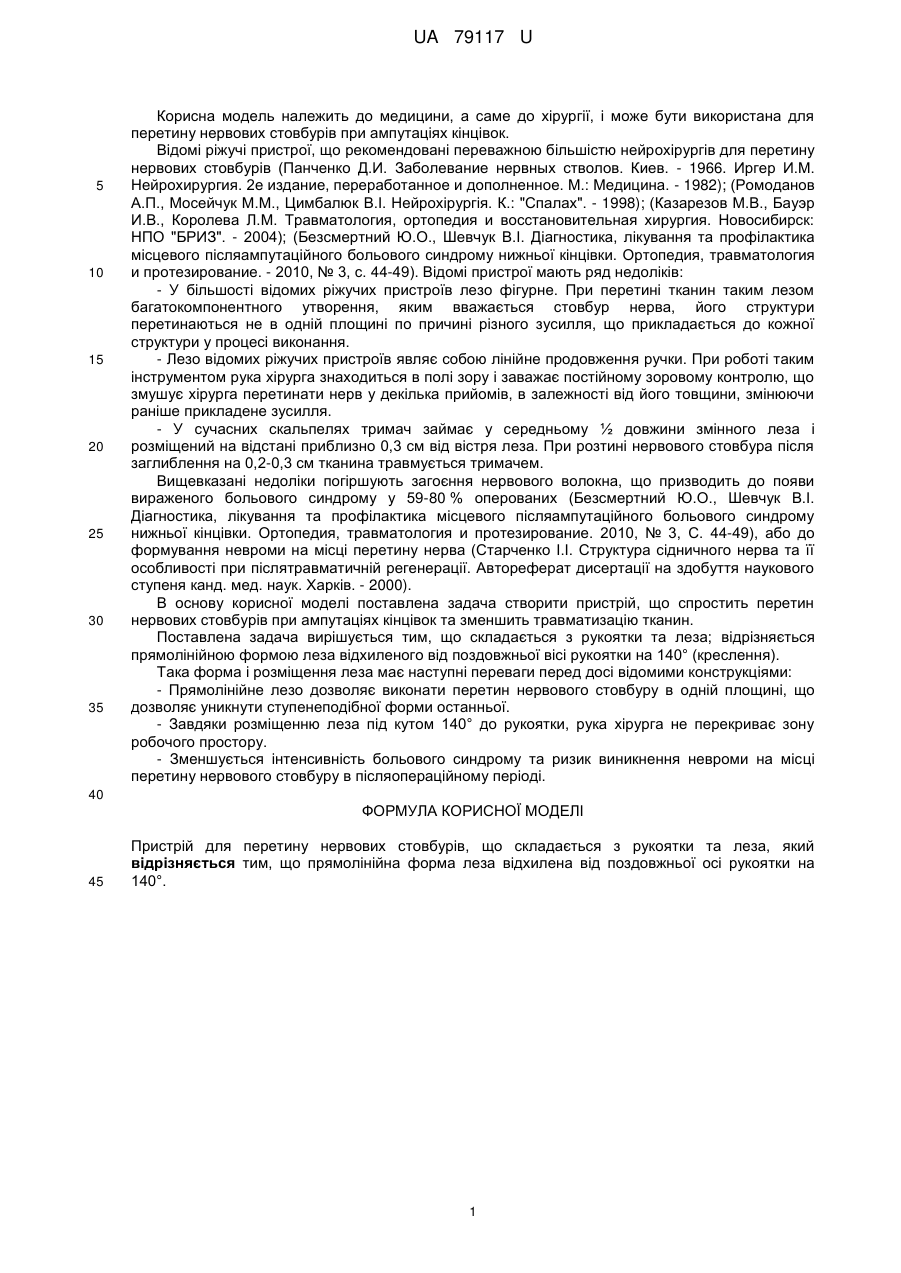 UA 79117 U

Корисна модель належить до медицини, а саме до хірургії, і може бути використана для перетину нервових стовбурів при ампутаціях кінцівок.

Відомі ріжучі пристрої, що рекомендовані переважною більшістю нейрохірургів для перетину нервових стовбурів (Панченко Д.И. Заболевание нервных стволов. Киев. - 1966. Иргер И.М. Нейрохирургия. 2е издание, переработанное и дополненное. М.: Медицина. - 1982); (Ромоданов А.П., Мосейчук М.М., Цимбалюк В.І. Нейрохірургія. К.: "Спалах". - 1998); (Казарезов М.В., Бауэр И.В., Королева Л.М. Травматология, ортопедия и восстановительная хирургия. Новосибирск: НПО "БРИЗ". - 2004); (Безсмертний Ю.О., Шевчук В.І. Діагностика, лікування та профілактика місцевого післяампутаційного больового синдрому нижньої кінцівки. Ортопедия, травматология и протезирование. - 2010, № 3, с. 44-49). Відомі пристрої мають ряд недоліків:

- У більшості відомих ріжучих пристроїв лезо фігурне. При перетині тканин таким лезом багатокомпонентного утворення, яким вважається стовбур нерва, його структури перетинаються не в одній площині по причині різного зусилля, що прикладається до кожної структури у процесі виконання.

- Лезо відомих ріжучих пристроїв являє собою лінійне продовження ручки. При роботі таким інструментом рука хірурга знаходиться в полі зору і заважає постійному зоровому контролю, що змушує хірурга перетинати нерв у декілька прийомів, в залежності від його товщини, змінюючи раніше прикладене зусилля.

- У сучасних скальпелях тримач займає у середньому ½ довжини змінного леза і розміщений на відстані приблизно 0,3 см від вістря леза. При розтині нервового стовбура після заглиблення на 0,2-0,3 см тканина травмується тримачем.

Вищевказані недоліки погіршують загоєння нервового волокна, що призводить до появи вираженого больового синдрому у 59-80 % оперованих (Безсмертний Ю.О., Шевчук В.І. Діагностика, лікування та профілактика місцевого післяампутаційного больового синдрому нижньої кінцівки. Ортопедия, травматология и протезирование. 2010, № 3, С. 44-49), або до формування невроми на місці перетину нерва (Старченко І.І. Структура сідничного нерва та її особливості при післятравматичній регенерації. Автореферат дисертації на здобуття наукового ступеня канд. мед. наук. Харків. - 2000).

В основу корисної моделі поставлена задача створити пристрій, що спростить перетин нервових стовбурів при ампутаціях кінцівок та зменшить травматизацію тканин.

Поставлена задача вирішується тим, що складається з рукоятки та леза; відрізняється прямолінійною формою леза відхиленого від поздовжньої вісі рукоятки на 140° (креслення).

Така форма і розміщення леза має наступні переваги перед досі відомими конструкціями:

- Прямолінійне лезо дозволяє виконати перетин нервового стовбуру в одній площині, що дозволяє уникнути ступенеподібної форми останньої.

- Завдяки розміщенню леза під кутом 140° до рукоятки, рука хірурга не перекриває зону робочого простору.

- Зменшується інтенсивність больового синдрому та ризик виникнення невроми на місці перетину нервового стовбуру в післяопераційному періоді.

ФОРМУЛА КОРИСНОЇ МОДЕЛІ

Пристрій для перетину нервових стовбурів, що складається з рукоятки та леза, який відрізняється тим, що прямолінійна форма леза відхилена від поздовжньої осі рукоятки на 140°.

5
10
15
20
25
30
35
40
45

1